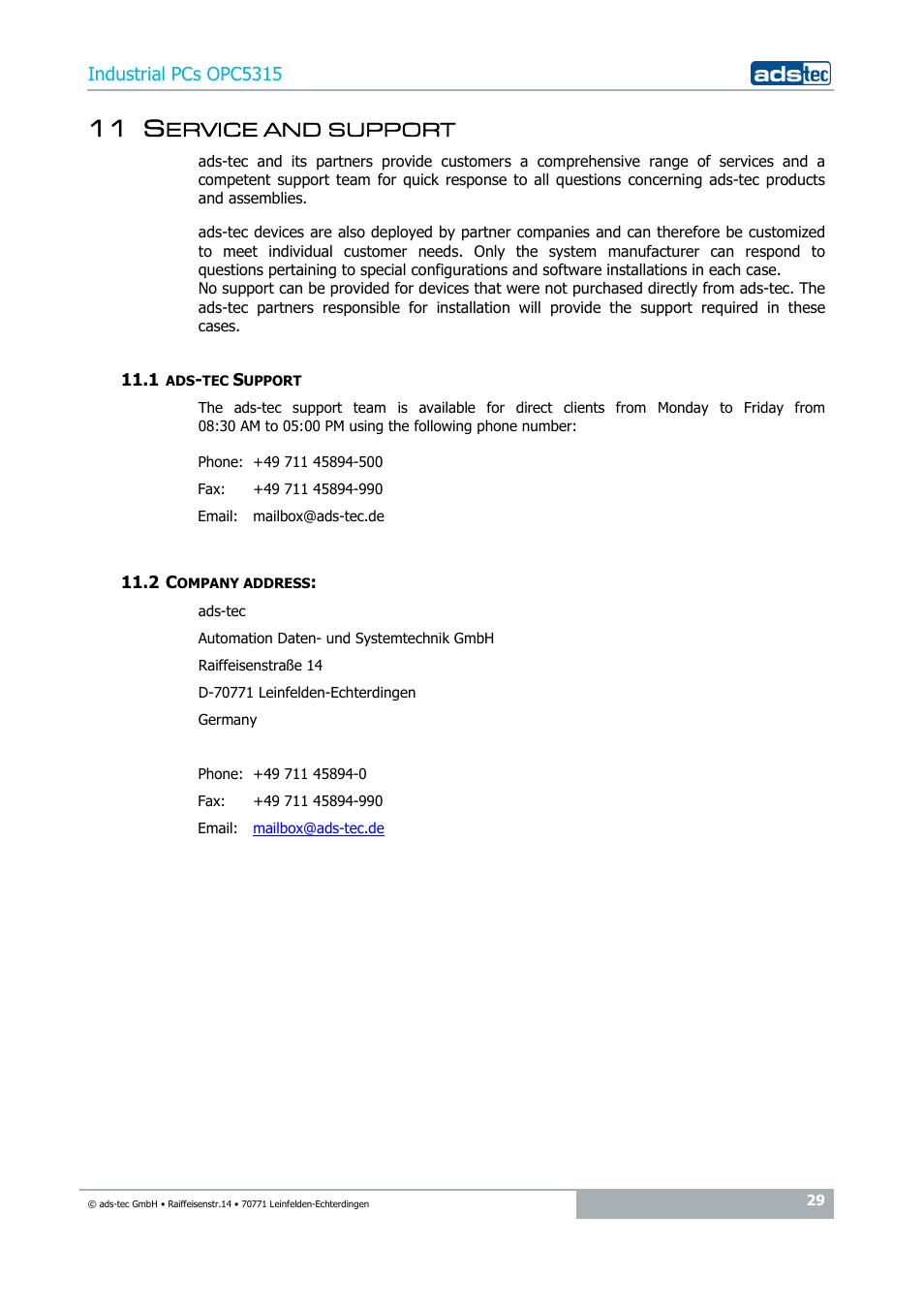 Industrial PCs OPC5315

adstec

11 SERVICE AND SUPPORT

ads-tec and its partners provide customers a comprehensive range of services and a competent support team for quick response to all questions concerning ads-tec products and assemblies.

ads-tec devices are also deployed by partner companies and can therefore be customized to meet individual customer needs. Only the system manufacturer can respond to questions pertaining to special configurations and software installations in each case.
No support can be provided for devices that were not purchased directly from ads-tec. The ads-tec partners responsible for installation will provide the support required in these cases.

11.1 ADS-TEC SUPPORT

The ads-tec support team is available for direct clients from Monday to Friday from 08:30 AM to 05:00 PM using the following phone number:

Phone: +49 711 45894-500

Fax: +49 711 45894-990

Email: mailbox@ads-tec.de

11.2 COMPANY ADDRESS:

ads-tec

Automation Daten- und Systemtechnik GmbH

Raiffeisenstraße 14

D-70771 Leinfelden-Echterdingen

Germany

Phone: +49 711 45894-0

Fax: +49 711 45894-990

Email: mailbox@ads-tec.de

© ads-tec GmbH • Raiffeisenstr.14 • 70771 Leinfelden-Echterdingen

29